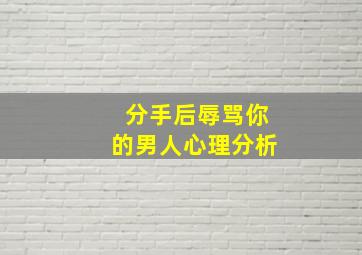 分手后辱骂你
的男人心理分析